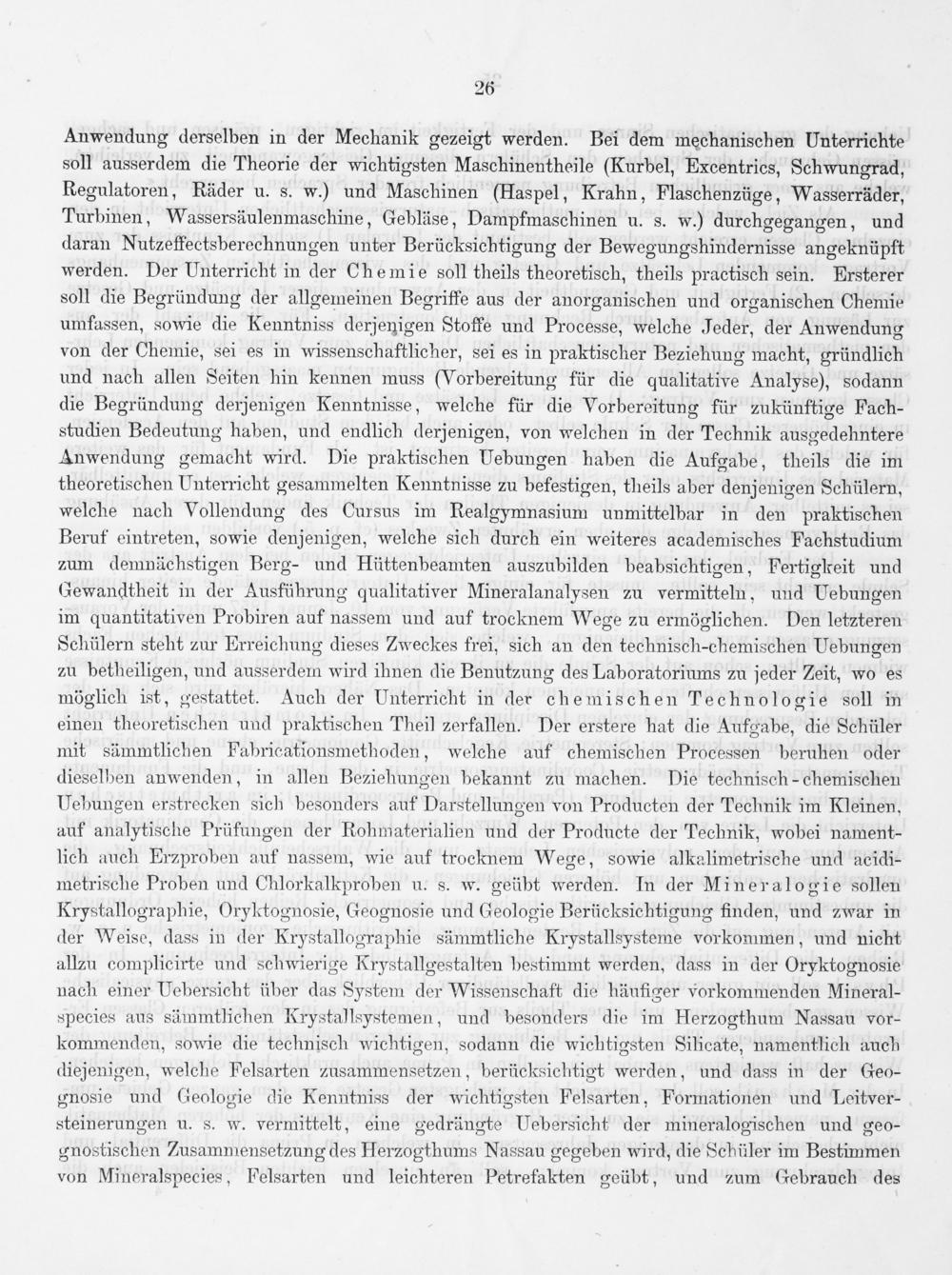 26

Anwendung derselben in der Mechanik gezeigt werden. Bei dem mechanischen Unterrichte soll ausserdem die Theorie der wichtigsten Maschinentheile (Kurbel, Excentrics, Schwungrad, Regulatoren, Räder u. s. w.) und Maschinen (Haspel, Krahn, Flaschenzüge, Wasserräder, Turbinen, Wassersäulenmaschine, Gebläse, Dampfmaschinen u. s. w.) durchgegangen, und daran Nutzeffectsberechnungen unter Berücksichtigung der Bewegungshindernisse angeknüpft werden. Der Unterricht in der Chemie soll theils theoretisch, theils practisch sein. Ersterer soll die Begründung der allgemeinen Begriffe aus der anorganischen und organischen Chemie umfassen, sowie die Kenntniss derjenigen Stoffe und Processe, welche Jeder, der Anwendung von der Chemie, sei es in wissenschaftlicher, sei es in praktischer Beziehung macht, gründlich und nach allen Seiten hin kennen muss (Vorbereitung für die qualitative Analyse), sodann die Begründung derjenigen Kenntnisse, welche für die Vorbereitung für zukünftige Fachstudien Bedeutung haben, und endlich derjenigen, von welchen in der Technik ausgedehntere Anwendung gemacht wird. Die praktischen Uebungen haben die Aufgabe, theils die im theoretischen Unterricht gesammelten Kenntnisse zu befestigen, theils aber denjenigen Schülern, welche nach Vollendung des Cursus im Realgymnasium unmittelbar in den praktischen Beruf eintreten, sowie denjenigen, welche sich durch ein weiteres academisches Fachstudium zum demnächstigen Berg- und Hüttenbeamten auszubilden beabsichtigen, Fertigkeit und Gewandtheit in der Ausführung qualitativer Mineralanalysen zu vermitteln, und Uebungen im quantitativen Probiren auf nassem und auf trocknem Wege zu ermöglichen. Den letzteren Schülern steht zur Erreichung dieses Zweckes frei, sich an den technisch-chemischen Uebungen zu betheiligen, und ausserdem wird ihnen die Benutzung des Laboratoriums zu jeder Zeit, wo es möglich ist, gestattet. Auch der Unterricht in der chemischen Technologie soll in einen theoretischen und praktischen Theil zerfallen. Der erstere hat die Aufgabe, die Schüler mit sämmtlichen Fabricationsmethoden, welche auf chemischen Processen beruhen oder dieselben anwenden, in allen Beziehungen bekannt zu machen. Die technisch-chemischen Uebungen erstrecken sich besonders auf Darstellungen von Producten der Technik im Kleinen, auf analytische Prüfungen der Rohmaterialien und der Producte der Technik, wobei namentlich auch Erzproben auf nassem, wie auf trocknem Wege, sowie alkalimetrische und acidimetrische Proben und Chlorkalkproben u. s. w. geübt werden. In der Mineralogie sollen Krystallographie, Oryktognosie, Geognosie und Geologie Berücksichtigung finden, und zwar in der Weise, dass in der Krystallographie sämmtliche Krystallsysteme vorkommen, und nicht allzu complicirte und schwierige Krystallgestalten bestimmt werden, dass in der Oryktognosie nach einer Uebersicht über das System der Wissenschaft die häufiger vorkommenden Mineralspecies aus sämmtlichen Krystallsystemen, und besonders die im Herzogthum Nassau vorkommenden, sowie die technisch wichtigen, sodann die wichtigsten Silicate, namentlich auch diejenigen, welche Felsarten zusammensetzen, berücksichtigt werden, und dass in der Geognosie und Geologie die Kenntniss der wichtigsten Felsarten, Formationen und Leitversteinerungen u. s. w. vermittelt, eine gedrängte Uebersicht der mineralogischen und geognostischen Zusammensetzung des Herzogthums Nassau gegeben wird, die Schüler im Bestimmen von Mineralspecies, Felsarten und leichteren Petrefakten geübt, und zum Gebrauch des